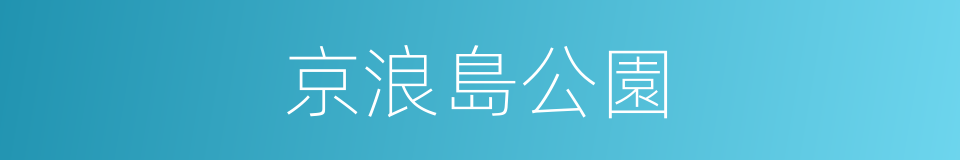 京浪島公園